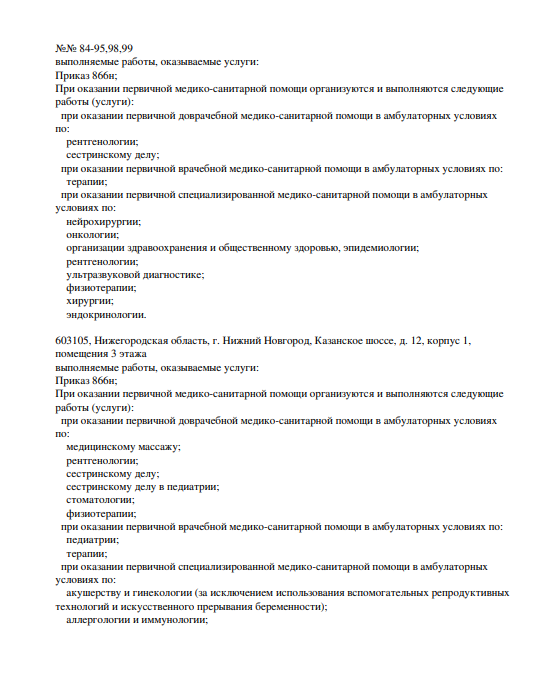 №№ 84-95,98,99
выполняемые работы, оказываемые услуги:
Приказ 866н;
При оказании первичной медико-санитарной помощи организуются и выполняются следующие работы (услуги):
при оказании первичной доврачебной медико-санитарной помощи в амбулаторных условиях по:
рентгенологии;
сестринскому делу;
при оказании первичной врачебной медико-санитарной помощи в амбулаторных условиях по:
терапии;
при оказании первичной специализированной медико-санитарной помощи в амбулаторных условиях по:
нейрохирургии;
онкологии;
организации здравоохранения и общественному здоровью, эпидемиологии;
рентгенологии;
ультразвуковой диагностике;
физиотерапии;
хирургии;
эндокринологии.

603105, Нижегородская область, г. Нижний Новгород, Казанское шоссе, д. 12, корпус 1, помещения 3 этажа
выполняемые работы, оказываемые услуги:
Приказ 866н;
При оказании первичной медико-санитарной помощи организуются и выполняются следующие работы (услуги):
при оказании первичной доврачебной медико-санитарной помощи в амбулаторных условиях по:
медицинскому массажу;
рентгенологии;
сестринскому делу;
сестринскому делу в педиатрии;
стоматологии;
физиотерапии;
при оказании первичной врачебной медико-санитарной помощи в амбулаторных условиях по:
педиатрии;
терапии;
при оказании первичной специализированной медико-санитарной помощи в амбулаторных условиях по:
акушерству и гинекологии (за исключением использования вспомогательных репродуктивных технологий и искусственного прерывания беременности);
аллергологии и иммунологии;